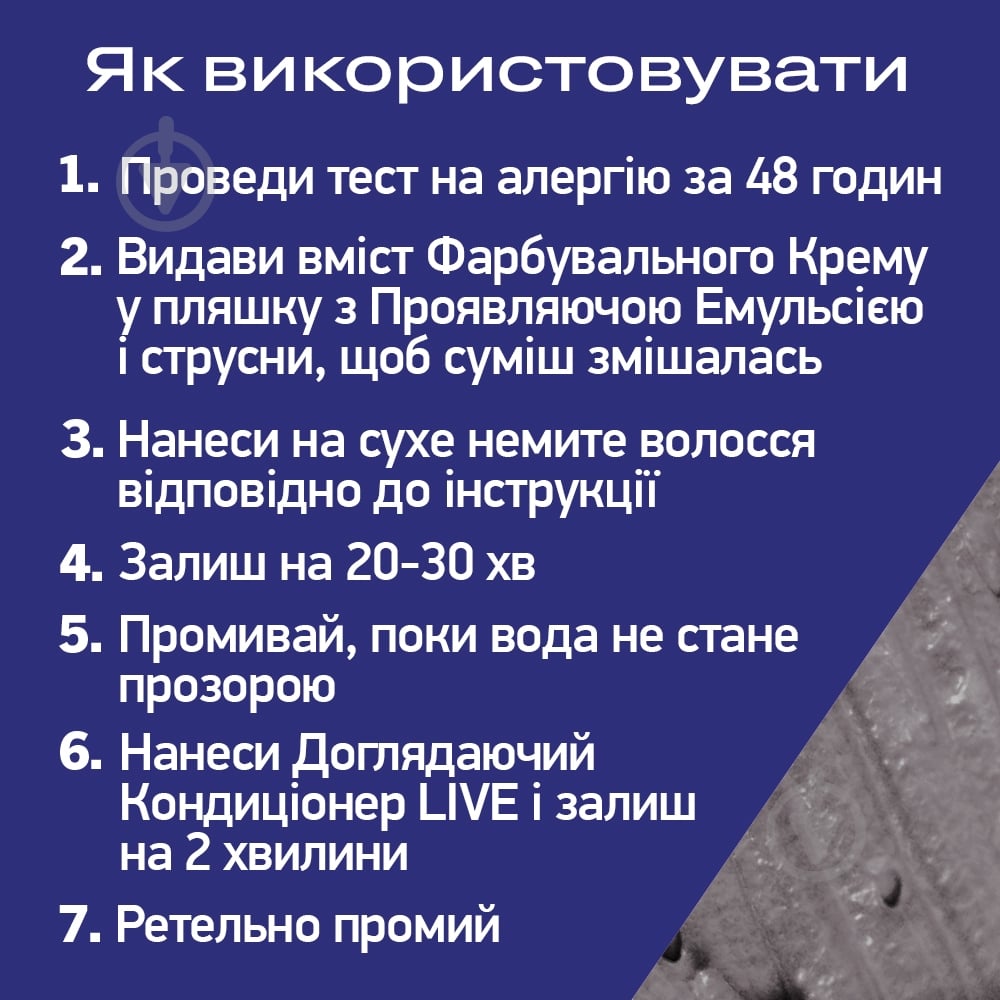 Як використовувати

1. Проведи тест на алергію за 48 годин

2. Видави вміст Фарбувального Крему у пляшку з Проявляючою Емульсією і струсни, щоб суміш змішалась

3. Нанеси на сухе немите волосся відповідно до інструкції

4. Залиш на 20-30 хв

5. Промивай, поки вода не стане прозорою

6. Нанеси Доглядаючий Кондиціонер LIVE і залиш на 2 хвилини

7. Ретельно промий